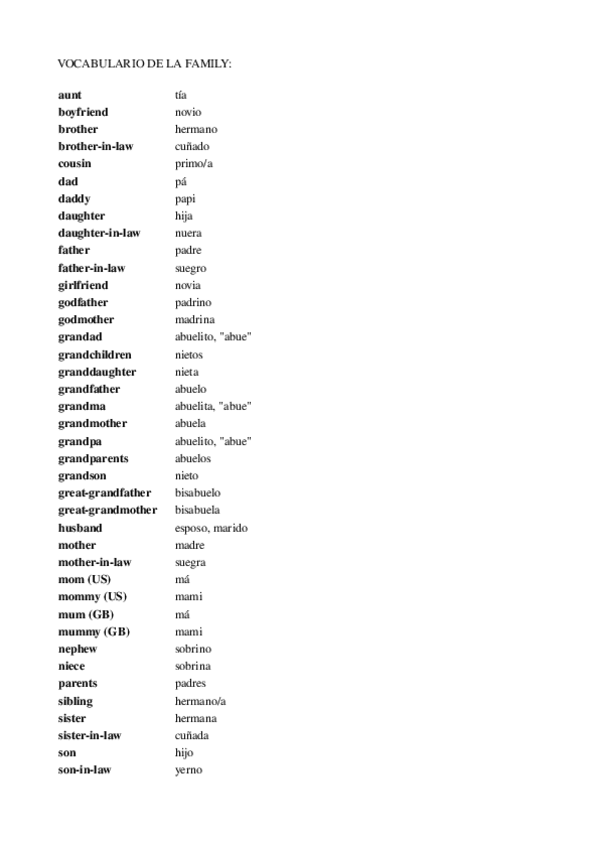 VOCABULARIO DE LA FAMILY:

| | |
|---|---|
| aunt | tía |
| boyfriend | novio |
| brother | hermano |
| brother-in-law | cuñado |
| cousin | primo/a |
| dad | pá |
| daddy | papi |
| daughter | hija |
| daughter-in-law | nuera |
| father | padre |
| father-in-law | suegro |
| girlfriend | novia |
| godfather | padrino |
| godmother | madrina |
| grandad | abuelito, "abue" |
| grandchildren | nietos |
| granddaughter | nieta |
| grandfather | abuelo |
| grandma | abuelita, "abue" |
| grandmother | abuela |
| grandpa | abuelito, "abue" |
| grandparents | abuelos |
| grandson | nieto |
| great-grandfather | bisabuelo |
| great-grandmother | bisabuela |
| husband | esposo, marido |
| mother | madre |
| mother-in-law | suegra |
| mom (US) | má |
| mommy (US) | mami |
| mum (GB) | má |
| mummy (GB) | mami |
| nephew | sobrino |
| niece | sobrina |
| parents | padres |
| sibling | hermano/a |
| sister | hermana |
| sister-in-law | cuñada |
| son | hijo |
| son-in-law | yerno |